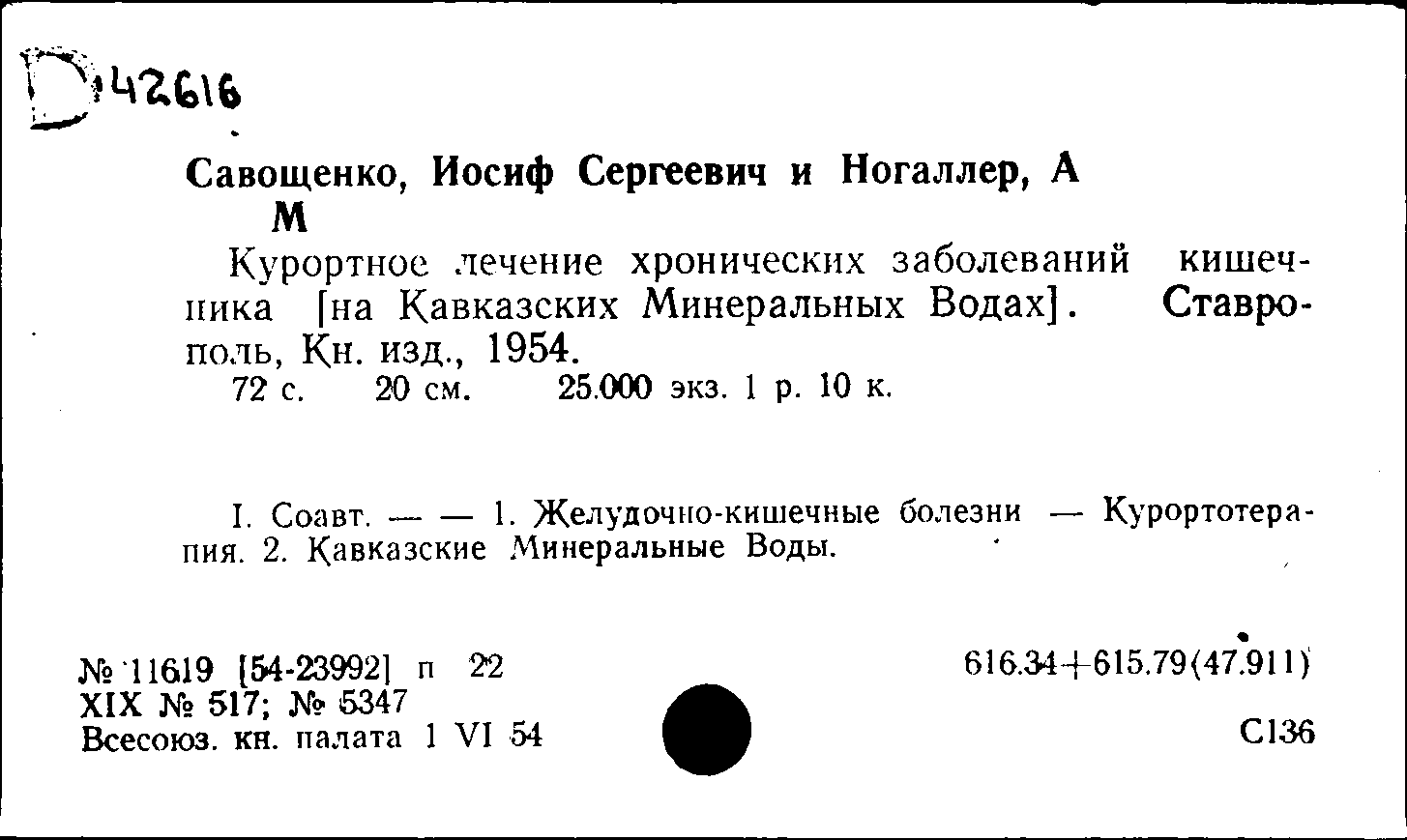 D 42616

Савощенко, Иосиф Сергеевич и Ногаллер, А М

Курортное лечение хронических заболеваний кишечника [на Кавказских Минеральных Водах]. Ставрополь, Кн. изд., 1954.
72 с. 20 см. 25.000 экз. 1 р. 10 к.

I. Соавт. — — 1. Желудочно-кишечные болезни — Курортотерапия. 2. Кавказские Минеральные Воды.

№ 11619 [54-23992] п 22
XIX № 517; № 5347
Всесоюз. кн. палата 1 VI 54

616.34+615.79(47.911)
С136